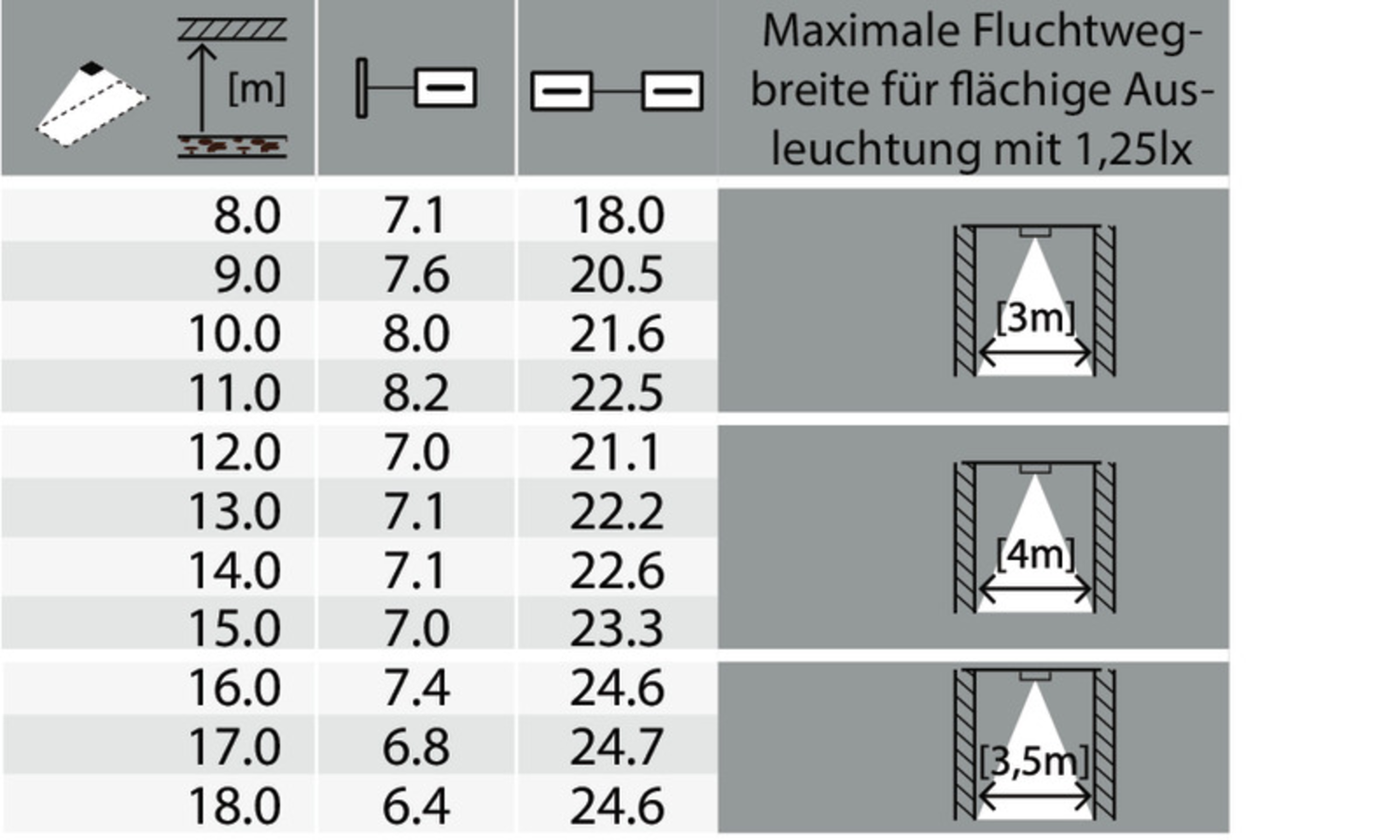 | [m] | | | Maximale Fluchtwegbreite für flächige Ausleuchtung mit 1,25lx |
|---|---|---|---|
| 8.0 | 7.1 | 18.0 | [3m] |
| 9.0 | 7.6 | 20.5 | |
| 10.0 | 8.0 | 21.6 | |
| 11.0 | 8.2 | 22.5 | |
| 12.0 | 7.0 | 21.1 | [4m] |
| 13.0 | 7.1 | 22.2 | |
| 14.0 | 7.1 | 22.6 | |
| 15.0 | 7.0 | 23.3 | |
| 16.0 | 7.4 | 24.6 | [3,5m] |
| 17.0 | 6.8 | 24.7 | |
| 18.0 | 6.4 | 24.6 | |